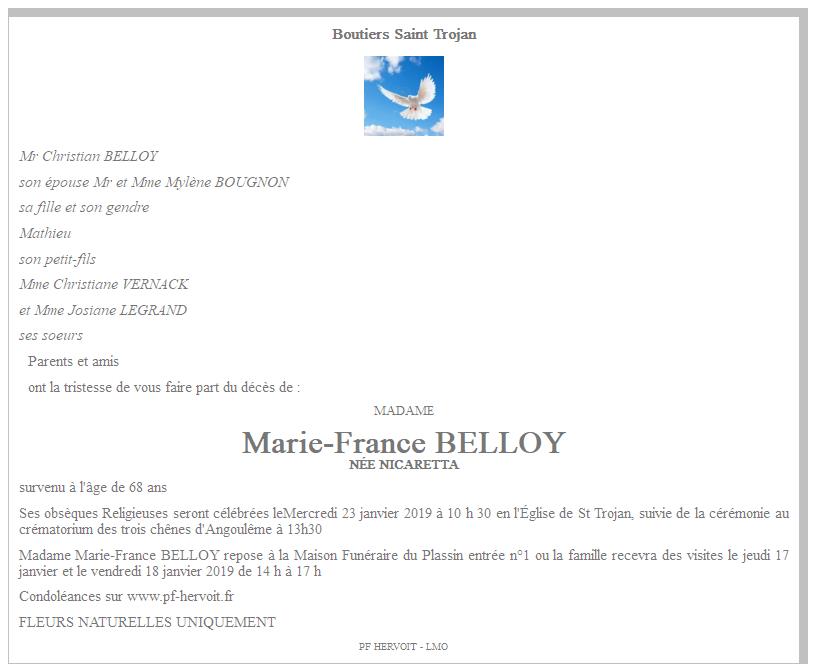 Boutiers Saint Trojan

Mr Christian BELLOY

son épouse Mr et Mme Mylène BOUGNON

sa fille et son gendre

Mathieu

son petit-fils

Mme Christiane VERNACK

et Mme Josiane LEGRAND

ses soeurs

Parents et amis

ont la tristesse de vous faire part du décès de :

MADAME

Marie-France BELLOY

NÉE NICARETTA

survenu à l'âge de 68 ans

Ses obsèques Religieuses seront célébrées leMercredi 23 janvier 2019 à 10 h 30 en l'Église de St Trojan, suivie de la cérémonie au crématorium des trois chênes d'Angoulême à 13h30

Madame Marie-France BELLOY repose à la Maison Funéraire du Plassin entrée n°1 ou la famille recevra des visites le jeudi 17 janvier et le vendredi 18 janvier 2019 de 14 h à 17 h

Condoléances sur www.pf-hervoit.fr

FLEURS NATURELLES UNIQUEMENT

PF HERVOIT - LMO